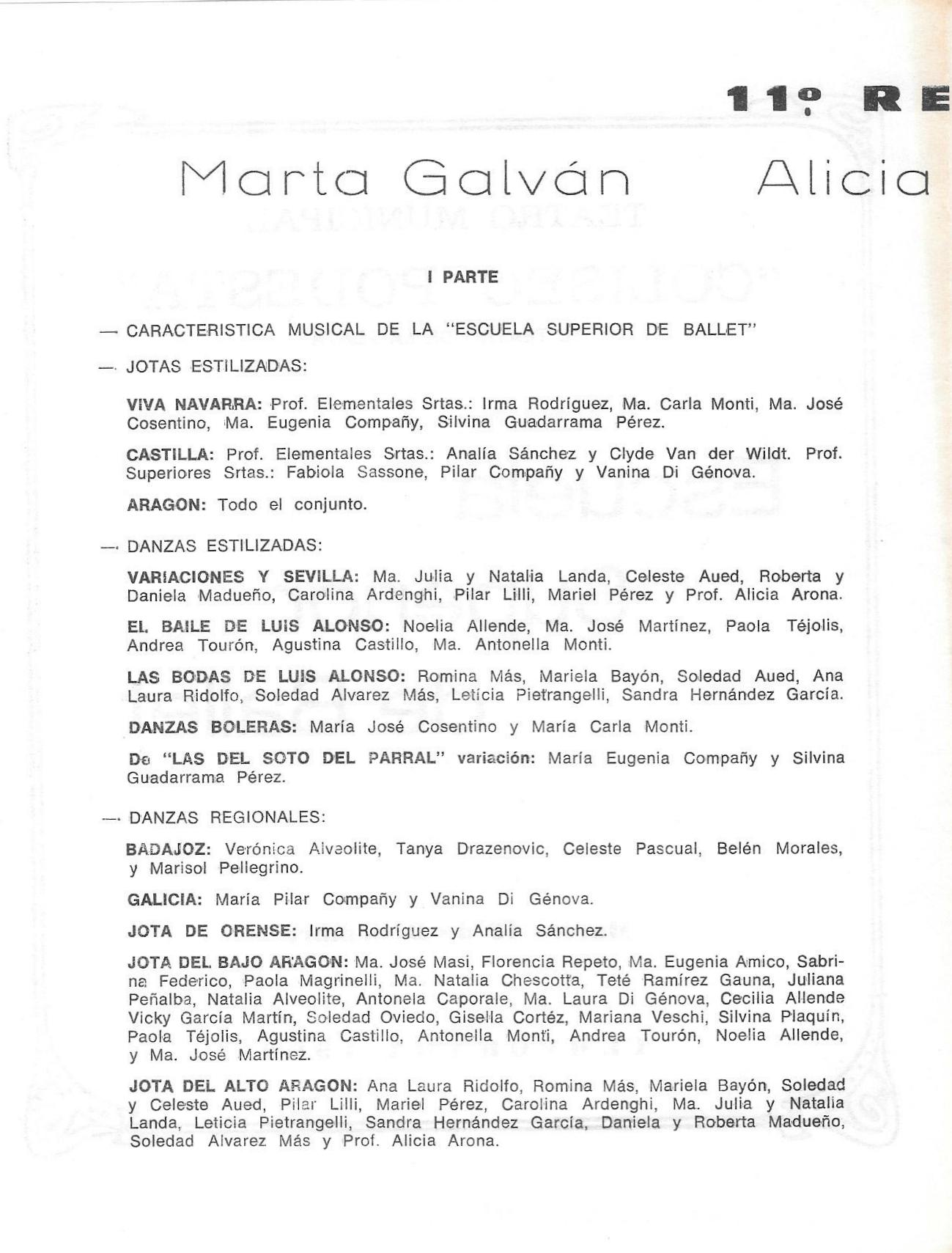 11º RE

Marta Galván Alicia

I PARTE

— CARACTERISTICA MUSICAL DE LA "ESCUELA SUPERIOR DE BALLET"

— JOTAS ESTILIZADAS:

VIVA NAVARRA: Prof. Elementales Srtas.: Irma Rodríguez, Ma. Carla Monti, Ma. José Cosentino, Ma. Eugenia Compañy, Silvina Guadarrama Pérez.

CASTILLA: Prof. Elementales Srtas.: Analía Sánchez y Clyde Van der Wildt. Prof. Superiores Srtas.: Fabiola Sassone, Pilar Compañy y Vanina Di Génova.

ARAGON: Todo el conjunto.

— DANZAS ESTILIZADAS:

VARIACIONES Y SEVILLA: Ma. Julia y Natalia Landa, Celeste Aued, Roberta y Daniela Madueño, Carolina Ardenghi, Pilar Lilli, Mariel Pérez y Prof. Alicia Arona.

EL BAILE DE LUIS ALONSO: Noelia Allende, Ma. José Martínez, Paola Téjolis, Andrea Tourón, Agustina Castillo, Ma. Antonella Monti.

LAS BODAS DE LUIS ALONSO: Romina Más, Mariela Bayón, Soledad Aued, Ana Laura Ridolfo, Soledad Alvarez Más, Letícia Pietrangelli, Sandra Hernández García.

DANZAS BOLERAS: María José Cosentino y María Carla Monti.

De "LAS DEL SOTO DEL PARRAL" variación: María Eugenia Compañy y Silvina Guadarrama Pérez.

— DANZAS REGIONALES:

BADAJOZ: Verónica Alveolite, Tanya Drazenovic, Celeste Pascual, Belén Morales, y Marisol Pellegrino.

GALICIA: María Pilar Compañy y Vanina Di Génova.

JOTA DE ORENSE: Irma Rodríguez y Analía Sánchez.

JOTA DEL BAJO ARAGON: Ma. José Masi, Florencia Repeto, Ma. Eugenia Amico, Sabrina Federico, Paola Magrinelli, Ma. Natalia Chescotta, Teté Ramírez Gauna, Juliana Peñalba, Natalia Alveolite, Antonela Caporale, Ma. Laura Di Génova, Cecilia Allende Vicky García Martín, Soledad Oviedo, Gisella Cortéz, Mariana Veschi, Silvina Plaquín, Paola Téjolis, Agustina Castillo, Antonella Monti, Andrea Tourón, Noelia Allende, y Ma. José Martínez.

JOTA DEL ALTO ARAGON: Ana Laura Ridolfo, Romina Más, Mariela Bayón, Soledad y Celeste Aued, Pilar Lilli, Mariel Pérez, Carolina Ardenghi, Ma. Julia y Natalia Landa, Leticia Pietrangelli, Sandra Hernández García, Daniela y Roberta Madueño, Soledad Alvarez Más y Prof. Alicia Arona.